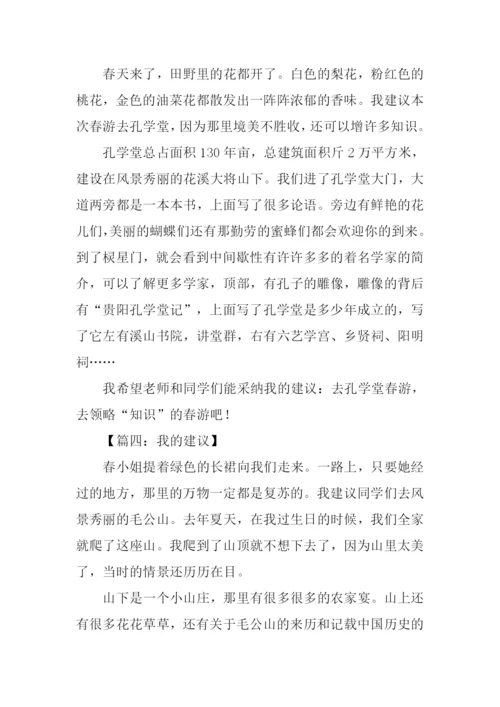 春天来了，田野里的花都开了。白色的梨花，粉红色的桃花，金色的油菜花都散发出一阵阵浓郁的香味。我建议本次春游去孔学堂，因为那里境美不胜收，还可以增许多知识。

孔学堂总占面积130年亩，总建筑面积斤2万平方米，建设在风景秀丽的花溪大将山下。我们进了孔学堂大门，大道两旁都是一本本书，上面写了很多论语。旁边有鲜艳的花儿们，美丽的蝴蝶们还有那勤劳的蜜蜂们都会欢迎你的到来。到了棂星门，就会看到中间歇性有许许多多的着名学家的简介，可以了解更多学家，顶部，有孔子的雕像，雕像的背后有“贵阳孔学堂记”，上面写了孔学堂是多少年成立的，写了它左有溪山书院，讲堂群，右有六艺学宫、乡贤祠、阳明祠……

我希望老师和同学们能采纳我的建议：去孔学堂春游，去领略“知识”的春游吧！

【篇四：我的建议】

春小姐提着绿色的长裙向我们走来。一路上，只要她经过的地方，那里的万物一定都是复苏的。我建议同学们去风景秀丽的毛公山。去年夏天，在我过生日的时候，我们全家就爬了这座山。我爬到了山顶就不想下去了，因为山里太美了，当时的情景还历历在目。

山下是一个小山庄，那里有很多很多的农家宴。山上还有很多花花草草，还有关于毛公山的来历和记载中国历史的